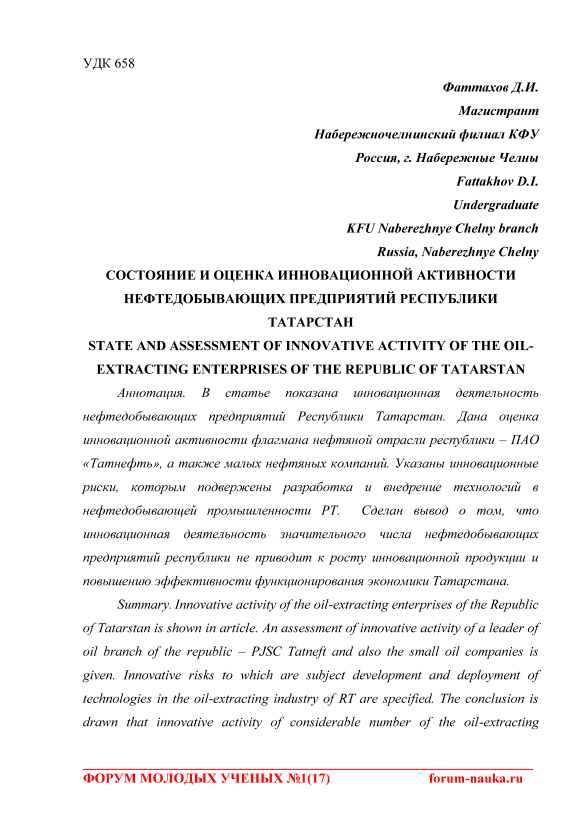 УДК 658

Фаттахов Д.И.

Магистрант

Набережночелнинский филиал КФУ

Россия, г. Набережные Челны

Fattakhov D.I.

Undergraduate

KFU Naberezhnye Chelny branch

Russia, Naberezhnye Chelny

СОСТОЯНИЕ И ОЦЕНКА ИННОВАЦИОННОЙ АКТИВНОСТИ НЕФТЕДОБЫВАЮЩИХ ПРЕДПРИЯТИЙ РЕСПУБЛИКИ ТАТАРСТАН

STATE AND ASSESSMENT OF INNOVATIVE ACTIVITY OF THE OIL-EXTRACTING ENTERPRISES OF THE REPUBLIC OF TATARSTAN

Аннотация. В статье показана инновационная деятельность нефтедобывающих предприятий Республики Татарстан. Дана оценка инновационной активности флагмана нефтяной отрасли республики – ПАО «Татнефть», а также малых нефтяных компаний. Указаны инновационные риски, которым подвержены разработка и внедрение технологий в нефтедобывающей промышленности РТ. Сделан вывод о том, что инновационная деятельность значительного числа нефтедобывающих предприятий республики не приводит к росту инновационной продукции и повышению эффективности функционирования экономики Татарстана.

Summary. Innovative activity of the oil-extracting enterprises of the Republic of Tatarstan is shown in article. An assessment of innovative activity of a leader of oil branch of the republic – PJSC Tatneft and also the small oil companies is given. Innovative risks to which are subject development and deployment of technologies in the oil-extracting industry of RT are specified. The conclusion is drawn that innovative activity of considerable number of the oil-extracting

ФОРУМ МОЛОДЫХ УЧЕНЫХ №1(17) forum-nauka.ru